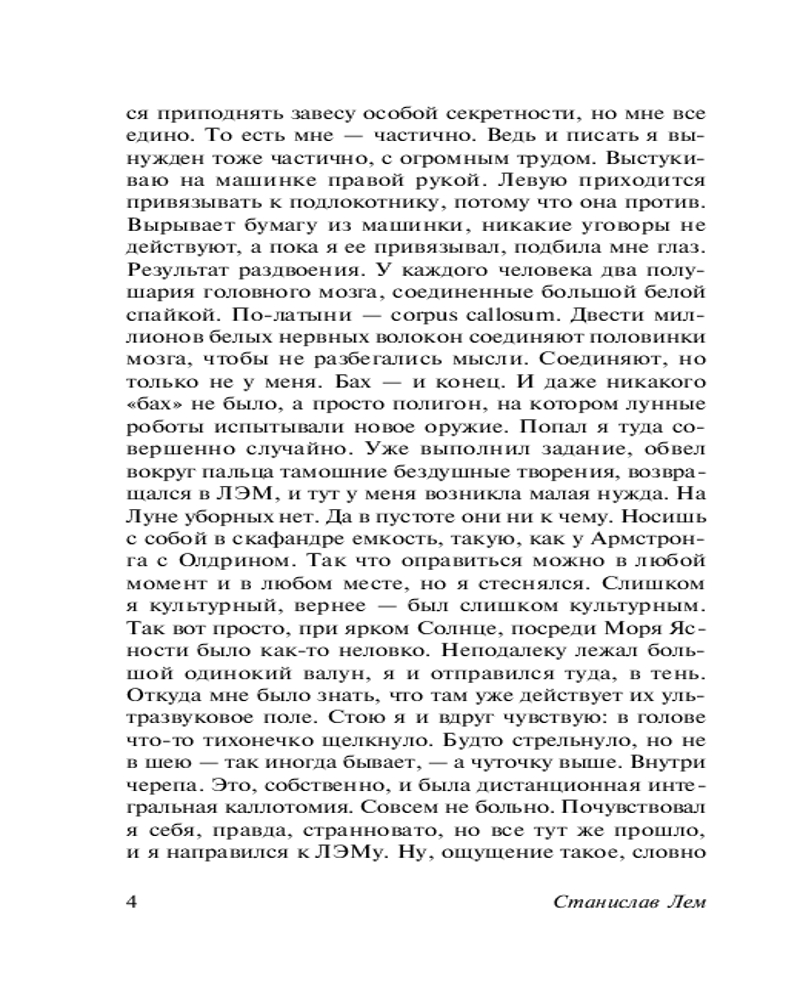 ся приподнять завесу особой секретности, но мне все едино. То есть мне — частично. Ведь и писать я вынужден тоже частично, с огромным трудом. Выстукиваю на машинке правой рукой. Левую приходится привязывать к подлокотнику, потому что она против. Вырывает бумагу из машинки, никакие уговоры не действуют, а пока я ее привязывал, подбила мне глаз. Результат раздвоения. У каждого человека два полушария головного мозга, соединенные большой белой спайкой. По-латыни — corpus callosum. Двести миллионов белых нервных волокон соединяют половинки мозга, чтобы не разбегались мысли. Соединяют, но только не у меня. Бах — и конец. И даже никакого «бах» не было, а просто полигон, на котором лунные роботы испытывали новое оружие. Попал я туда совершенно случайно. Уже выполнил задание, обвел вокруг пальца тамошние бездушные творения, возвращался в ЛЭМ, и тут у меня возникла малая нужда. На Луне уборных нет. Да в пустоте они ни к чему. Носишь с собой в скафандре емкость, такую, как у Армстронга с Олдрином. Так что оправиться можно в любой момент и в любом месте, но я стеснялся. Слишком я культурный, вернее — был слишком культурным. Так вот просто, при ярком Солнце, посреди Моря Ясности было как-то неловко. Неподалеку лежал большой одинокий валун, я и отправился туда, в тень. Откуда мне было знать, что там уже действует их ультразвуковое поле. Стою я и вдруг чувствую: в голове что-то тихонечко щелкнуло. Будто стрельнуло, но не в шею — так иногда бывает, — а чуточку выше. Внутри черепа. Это, собственно, и была дистанционная интегральная каллотомия. Совсем не больно. Почувствовал я себя, правда, странновато, но все тут же прошло, и я направился к ЛЭМу. Ну, ощущение такое, словно

4

Станислав Лем